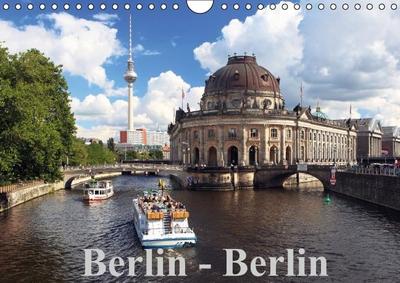 Berlin - Berlin